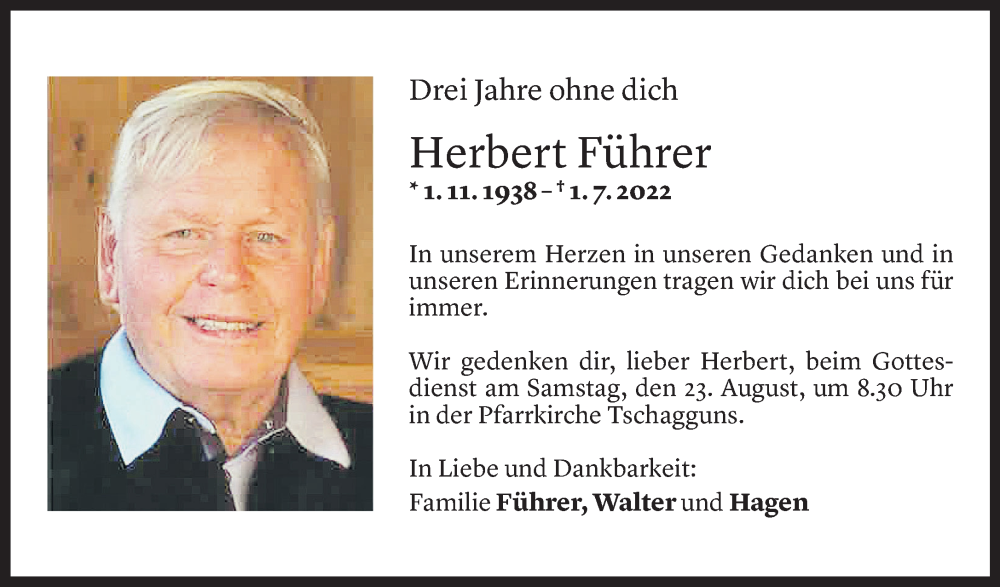 Drei Jahre ohne dich

Herbert Führer

* 1. 11. 1938 – † 1. 7. 2022

In unserem Herzen in unseren Gedanken und in unseren Erinnerungen tragen wir dich bei uns für immer.

Wir gedenken dir, lieber Herbert, beim Gottesdienst am Samstag, den 23. August, um 8.30 Uhr in der Pfarrkirche Tschagguns.

In Liebe und Dankbarkeit:
Familie Führer, Walter und Hagen